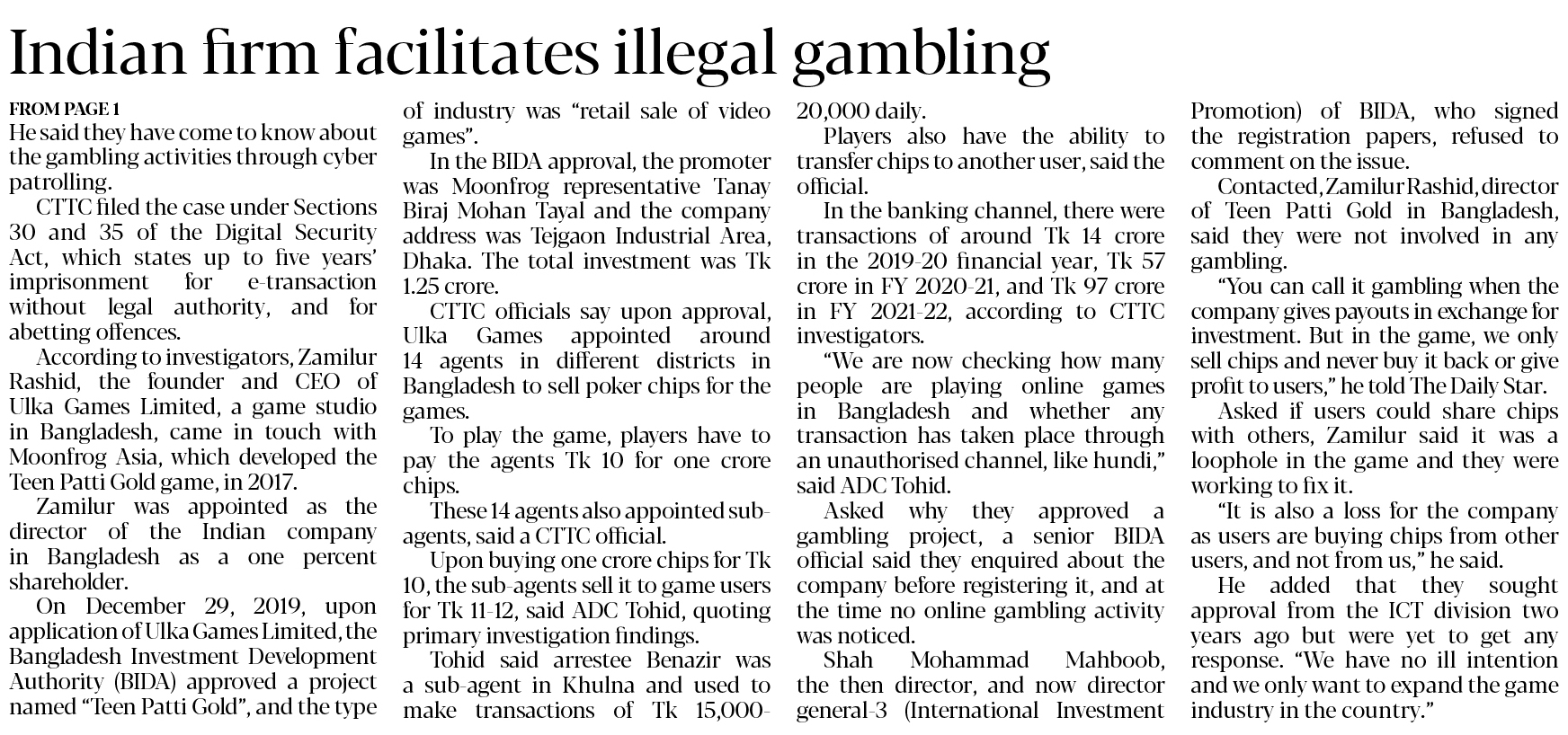 Indian firm facilitates illegal gambling

FROM PAGE 1
He said they have come to know about the gambling activities through cyber patrolling.

CTTC filed the case under Sections 30 and 35 of the Digital Security Act, which states up to five years' imprisonment for e-transaction without legal authority, and for abetting offences.

According to investigators, Zamilur Rashid, the founder and CEO of Ulka Games Limited, a game studio in Bangladesh, came in touch with Moonfrog Asia, which developed the Teen Patti Gold game, in 2017.

Zamilur was appointed as the director of the Indian company in Bangladesh as a one percent shareholder.

On December 29, 2019, upon application of Ulka Games Limited, the Bangladesh Investment Development Authority (BIDA) approved a project named "Teen Patti Gold", and the type of industry was "retail sale of video games".

In the BIDA approval, the promoter was Moonfrog representative Tanay Biraj Mohan Tayal and the company address was Tejgaon Industrial Area, Dhaka. The total investment was Tk 1.25 crore.

CTTC officials say upon approval, Ulka Games appointed around 14 agents in different districts in Bangladesh to sell poker chips for the games.

To play the game, players have to pay the agents Tk 10 for one crore chips.

These 14 agents also appointed sub-agents, said a CTTC official.

Upon buying one crore chips for Tk 10, the sub-agents sell it to game users for Tk 11-12, said ADC Tohid, quoting primary investigation findings.

Tohid said arrestee Benazir was a sub-agent in Khulna and used to make transactions of Tk 15,000-20,000 daily.

Players also have the ability to transfer chips to another user, said the official.

In the banking channel, there were transactions of around Tk 14 crore in the 2019-20 financial year, Tk 57 crore in FY 2020-21, and Tk 97 crore in FY 2021-22, according to CTTC investigators.

"We are now checking how many people are playing online games in Bangladesh and whether any transaction has taken place through an unauthorised channel, like hundi," said ADC Tohid.

Asked why they approved a gambling project, a senior BIDA official said they enquired about the company before registering it, and at the time no online gambling activity was noticed.

Shah Mohammad Mahboob, the then director, and now director general-3 (International Investment Promotion) of BIDA, who signed the registration papers, refused to comment on the issue.

Contacted, Zamilur Rashid, director of Teen Patti Gold in Bangladesh, said they were not involved in any gambling.

"You can call it gambling when the company gives payouts in exchange for investment. But in the game, we only sell chips and never buy it back or give profit to users," he told The Daily Star.

Asked if users could share chips with others, Zamilur said it was a loophole in the game and they were working to fix it.

"It is also a loss for the company as users are buying chips from other users, and not from us," he said.

He added that they sought approval from the ICT division two years ago but were yet to get any response. "We have no ill intention and we only want to expand the game industry in the country."